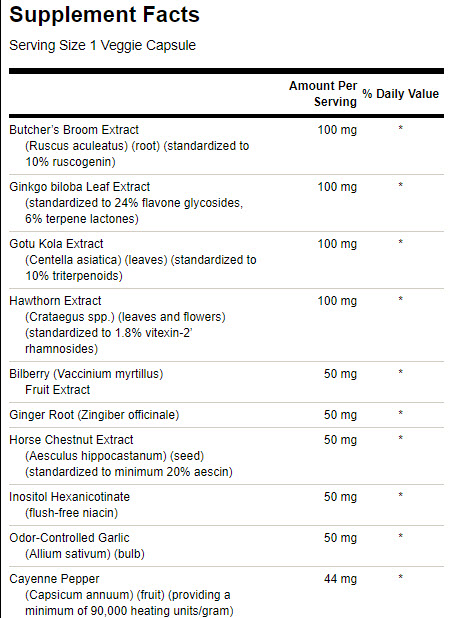 Supplement Facts

Serving Size 1 Veggie Capsule

| | Amount Per Serving | % Daily Value |
|---|---|---|
| Butcher's Broom Extract (Ruscus aculeatus) (root) (standardized to 10% ruscogenin) | 100 mg | * |
| Ginkgo biloba Leaf Extract (standardized to 24% flavone glycosides, 6% terpene lactones) | 100 mg | * |
| Gotu Kola Extract (Centella asiatica) (leaves) (standardized to 10% triterpenoids) | 100 mg | * |
| Hawthorn Extract (Crataegus spp.) (leaves and flowers) (standardized to 1.8% vitexin-2' rhamnosides) | 100 mg | * |
| Bilberry (Vaccinium myrtillus) Fruit Extract | 50 mg | * |
| Ginger Root (Zingiber officinale) | 50 mg | * |
| Horse Chestnut Extract (Aesculus hippocastanum) (seed) (standardized to minimum 20% aescin) | 50 mg | * |
| Inositol Hexanicotinate (flush-free niacin) | 50 mg | * |
| Odor-Controlled Garlic (Allium sativum) (bulb) | 50 mg | * |
| Cayenne Pepper (Capsicum annuum) (fruit) (providing a minimum of 90,000 heating units/gram) | 44 mg | * |